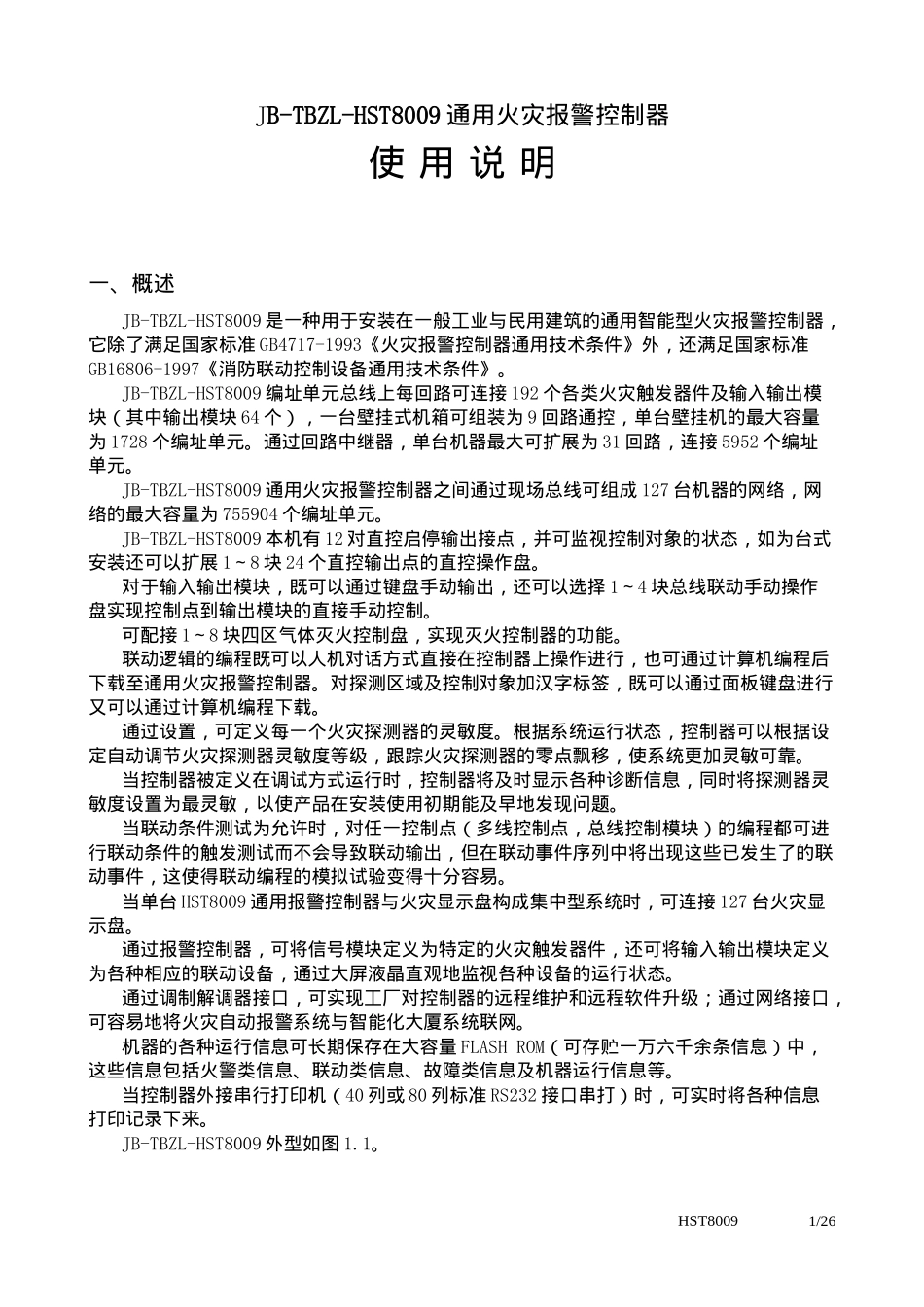 JB-TBZL-HST8009 通用火灾报警控制器

使 用 说 明

一、概述

JB-TBZL-HST8009 是一种用于安装在一般工业与民用建筑的通用智能型火灾报警控制器，它除了满足国家标准 GB4717-1993《火灾报警控制器通用技术条件》外，还满足国家标准 GB16806-1997《消防联动控制设备通用技术条件》。

JB-TBZL-HST8009 编址单元总线上每回路可连接 192 个各类火灾触发器件及输入输出模块（其中输出模块 64 个），一台壁挂式机箱可组装为 9 回路通控，单台壁挂机的最大容量为 1728 个编址单元。通过回路中继器，单台机器最大可扩展为 31 回路，连接 5952 个编址单元。

JB-TBZL-HST8009 通用火灾报警控制器之间通过现场总线可组成 127 台机器的网络，网络的最大容量为 755904 个编址单元。

JB-TBZL-HST8009 本机有 12 对直控启停输出接点，并可监视控制对象的状态，如为台式安装还可以扩展 1～8 块 24 个直控输出点的直控操作盘。

对于输入输出模块，既可以通过键盘手动输出，还可以选择 1～4 块总线联动手动操作盘实现控制点到输出模块的直接手动控制。

可配接 1～8 块四区气体灭火控制盘，实现灭火控制器的功能。

联动逻辑的编程既可以人机对话方式直接在控制器上操作进行，也可通过计算机编程后下载至通用火灾报警控制器。对探测区域及控制对象加汉字标签，既可以通过面板键盘进行又可以通过计算机编程下载。

通过设置，可定义每一个火灾探测器的灵敏度。根据系统运行状态，控制器可以根据设定自动调节火灾探测器灵敏度等级，跟踪火灾探测器的零点飘移，使系统更加灵敏可靠。

当控制器被定义在调试方式运行时，控制器将及时显示各种诊断信息，同时将探测器灵敏度设置为最灵敏，以使产品在安装使用初期能及早地发现问题。

当联动条件测试为允许时，对任一控制点（多线控制点，总线控制模块）的编程都可进行联动条件的触发测试而不会导致联动输出，但在联动事件序列中将出现这些已发生了的联动事件，这使得联动编程的模拟试验变得十分容易。

当单台 HST8009 通用报警控制器与火灾显示盘构成集中型系统时，可连接 127 台火灾显示盘。

通过报警控制器，可将信号模块定义为特定的火灾触发器件，还可将输入输出模块定义为各种相应的联动设备，通过大屏液晶直观地监视各种设备的运行状态。

通过调制解调器接口，可实现工厂对控制器的远程维护和远程软件升级；通过网络接口，可容易地将火灾自动报警系统与智能化大厦系统联网。

机器的各种运行信息可长期保存在大容量 FLASH ROM（可存贮一万六千余条信息）中，这些信息包括火警类信息、联动类信息、故障类信息及机器运行信息等。

当控制器外接串行打印机（40 列或 80 列标准 RS232 接口串打）时，可实时将各种信息打印记录下来。

JB-TBZL-HST8009 外型如图 1.1。

HST8009 1/26